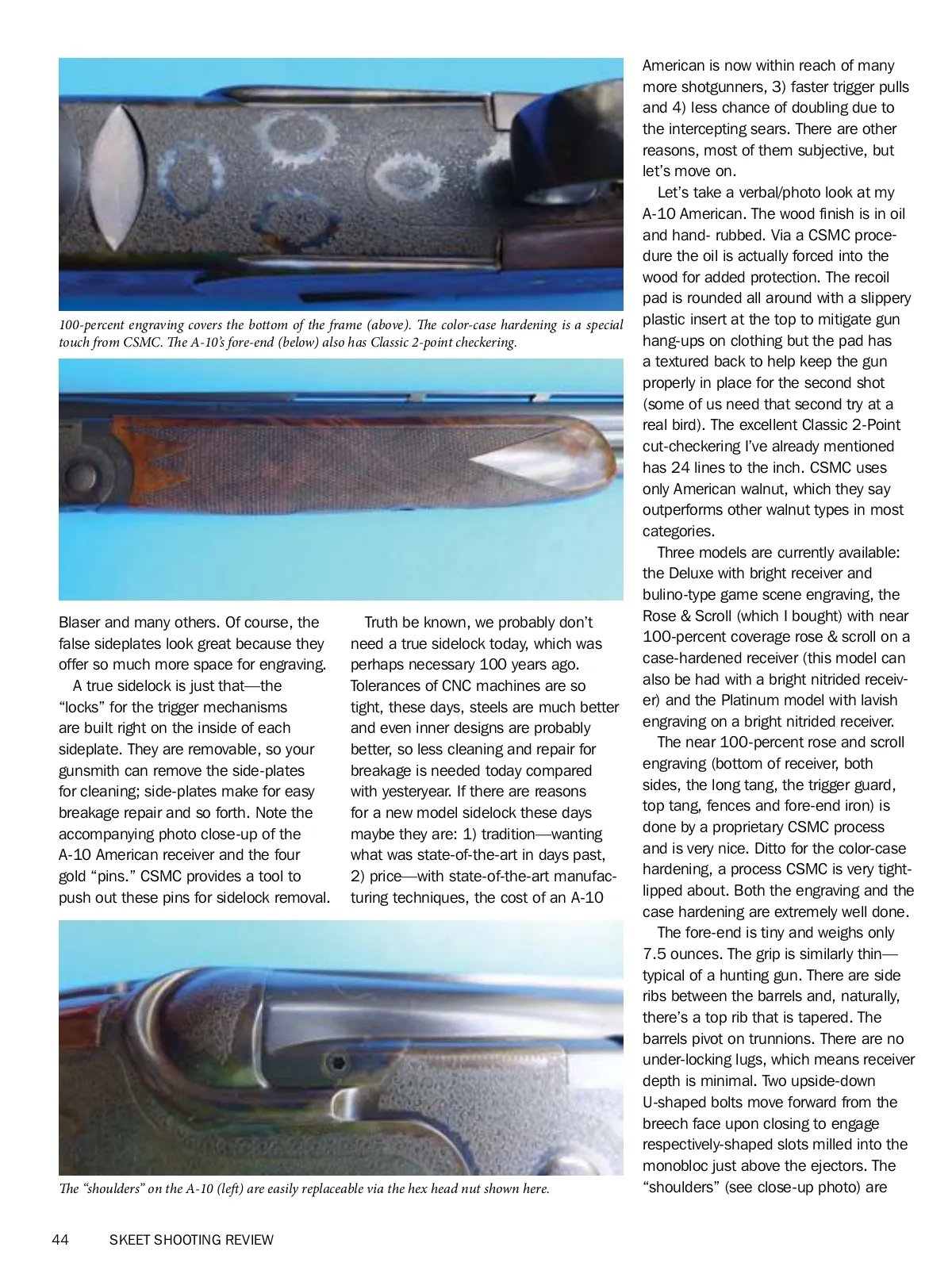 100-percent engraving covers the bottom of the frame (above). The color-case hardening is a special touch from CSMC. The A-10's fore-end (below) also has Classic 2-point checkering.

Blaser and many others. Of course, the false sideplates look great because they offer so much more space for engraving.

A true sidelock is just that—the "locks" for the trigger mechanisms are built right on the inside of each sideplate. They are removable, so your gunsmith can remove the side-plates for cleaning; side-plates make for easy breakage repair and so forth. Note the accompanying photo close-up of the A-10 American receiver and the four gold "pins." CSMC provides a tool to push out these pins for sidelock removal.

Truth be known, we probably don't need a true sidelock today, which was perhaps necessary 100 years ago. Tolerances of CNC machines are so tight, these days, steels are much better and even inner designs are probably better, so less cleaning and repair for breakage is needed today compared with yesteryear. If there are reasons for a new model sidelock these days maybe they are: 1) tradition—wanting what was state-of-the-art in days past, 2) price—with state-of-the-art manufacturing techniques, the cost of an A-10

The "shoulders" on the A-10 (left) are easily replaceable via the hex head nut shown here.

American is now within reach of many more shotgunners, 3) faster trigger pulls and 4) less chance of doubling due to the intercepting sears. There are other reasons, most of them subjective, but let's move on.

Let's take a verbal/photo look at my A-10 American. The wood finish is in oil and hand- rubbed. Via a CSMC procedure the oil is actually forced into the wood for added protection. The recoil pad is rounded all around with a slippery plastic insert at the top to mitigate gun hang-ups on clothing but the pad has a textured back to help keep the gun properly in place for the second shot (some of us need that second try at a real bird). The excellent Classic 2-Point cut-checkering I've already mentioned has 24 lines to the inch. CSMC uses only American walnut, which they say outperforms other walnut types in most categories.

Three models are currently available: the Deluxe with bright receiver and bulino-type game scene engraving, the Rose & Scroll (which I bought) with near 100-percent coverage rose & scroll on a case-hardened receiver (this model can also be had with a bright nitrided receiver) and the Platinum model with lavish engraving on a bright nitrided receiver.

The near 100-percent rose and scroll engraving (bottom of receiver, both sides, the long tang, the trigger guard, top tang, fences and fore-end iron) is done by a proprietary CSMC process and is very nice. Ditto for the color-case hardening, a process CSMC is very tight-lipped about. Both the engraving and the case hardening are extremely well done.

The fore-end is tiny and weighs only 7.5 ounces. The grip is similarly thin—typical of a hunting gun. There are side ribs between the barrels and, naturally, there's a top rib that is tapered. The barrels pivot on trunnions. There are no under-locking lugs, which means receiver depth is minimal. Two upside-down U-shaped bolts move forward from the breech face upon closing to engage respectively-shaped slots milled into the monobloc just above the ejectors. The "shoulders" (see close-up photo) are

44 SKEET SHOOTING REVIEW